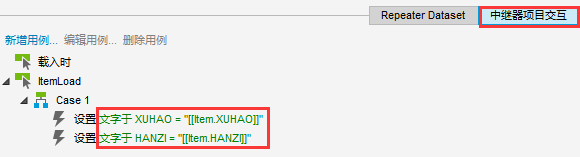 Repeater Dataset
中继器项目交互

新增用例... 编辑用例... 删除用例

载入时
ItemLoad
Case 1
设置 文字于 XUHAO = "[[Item.XUHAO]]"
设置 文字于 HANZI = "[[Item.HANZI]]"